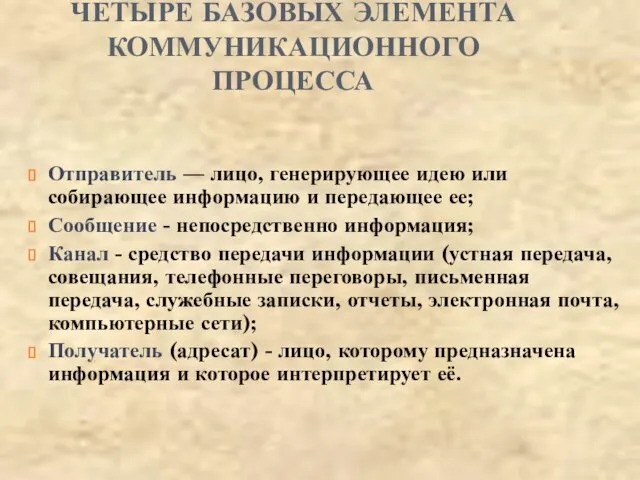 ЧЕТЫРЕ БАЗОВЫХ ЭЛЕМЕНТА КОММУНИКАЦИОННОГО ПРОЦЕССА

Отправитель — лицо, генерирующее идею или собирающее информацию и передающее ее;

Сообщение - непосредственно информация;

Канал - средство передачи информации (устная передача, совещания, телефонные переговоры, письменная передача, служебные записки, отчеты, электронная почта, компьютерные сети);

Получатель (адресат) - лицо, которому предназначена информация и которое интерпретирует её.